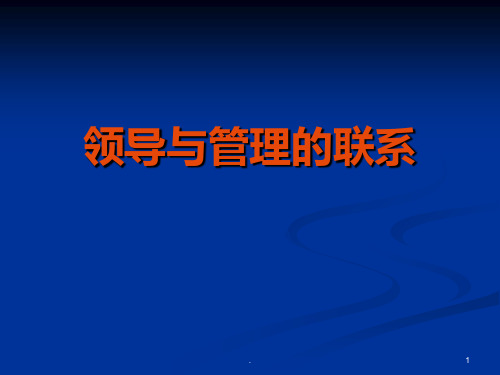 领导与管理的联系

.

1